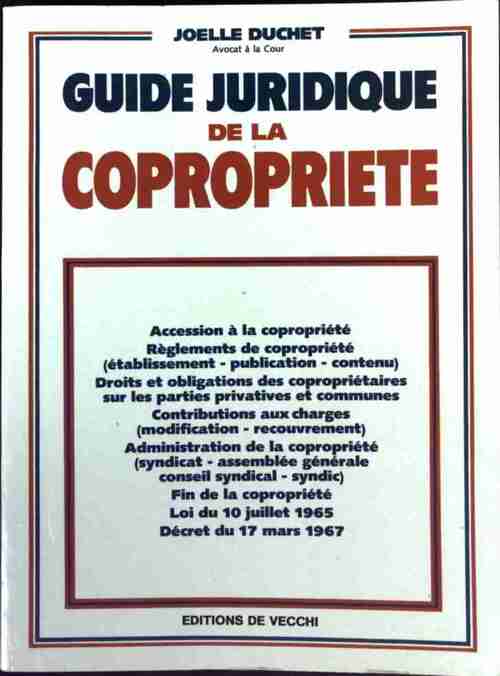 JOELLE DUCHET
Avocat à la Cour

GUIDE JURIDIQUE
DE LA
COPROPRIETE

Accession à la copropriété
Règlements de copropriété
(établissement - publication - contenu)
Droits et obligations des copropriétaires sur les parties privatives et communes
Contributions aux charges
(modification - recouvrement)
Administration de la copropriété
(syndicat - assemblée générale conseil syndical - syndic)
Fin de la copropriété
Loi du 10 juillet 1965
Décret du 17 mars 1967

EDITIONS DE VECCHI